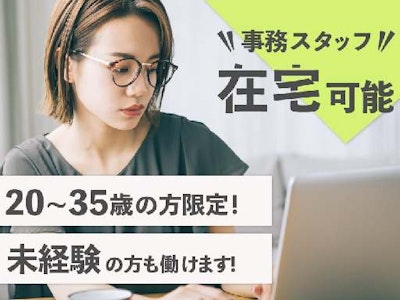 事務スタッフ

在宅可能

20~35歳の方限定!

未経験の方も働けます!